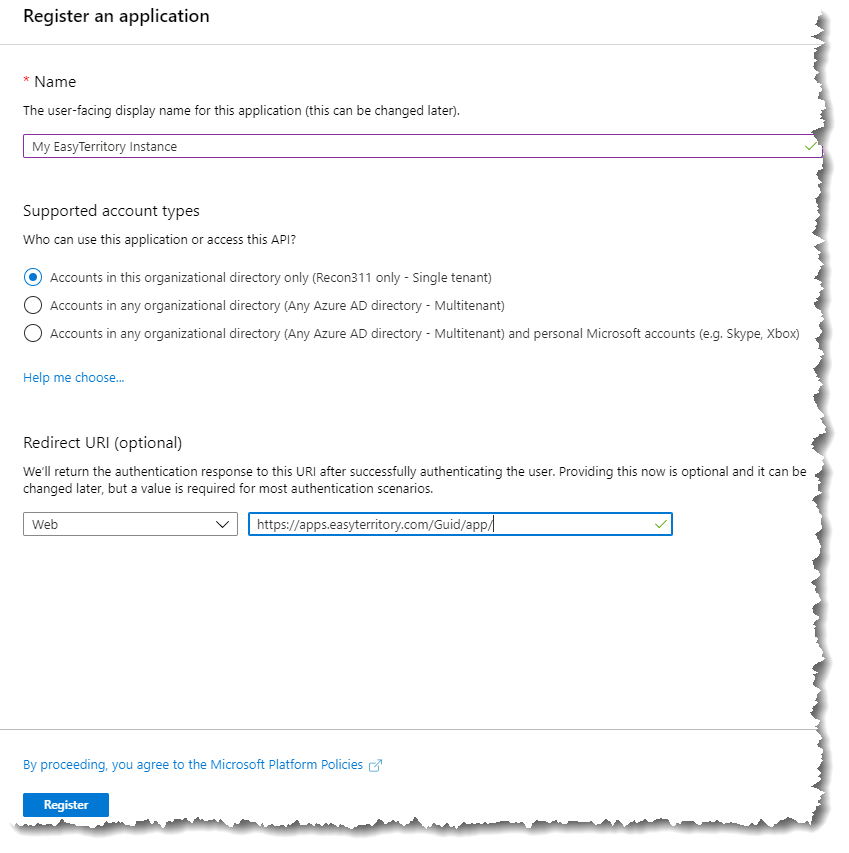 Register an application

* Name

The user-facing display name for this application (this can be changed later).

My EasyTerritory Instance

Supported account types

Who can use this application or access this API?

Accounts in this organizational directory only (Recon311 only - Single tenant)

Accounts in any organizational directory (Any Azure AD directory - Multitenant)

Accounts in any organizational directory (Any Azure AD directory - Multitenant) and personal Microsoft accounts (e.g. Skype, Xbox)

Help me choose...

Redirect URI (optional)

We'll return the authentication response to this URI after successfully authenticating the user. Providing this now is optional and it can be changed later, but a value is required for most authentication scenarios.

Web

https://apps.easyterritory.com/Guid/app/

By proceeding, you agree to the Microsoft Platform Policies

Register